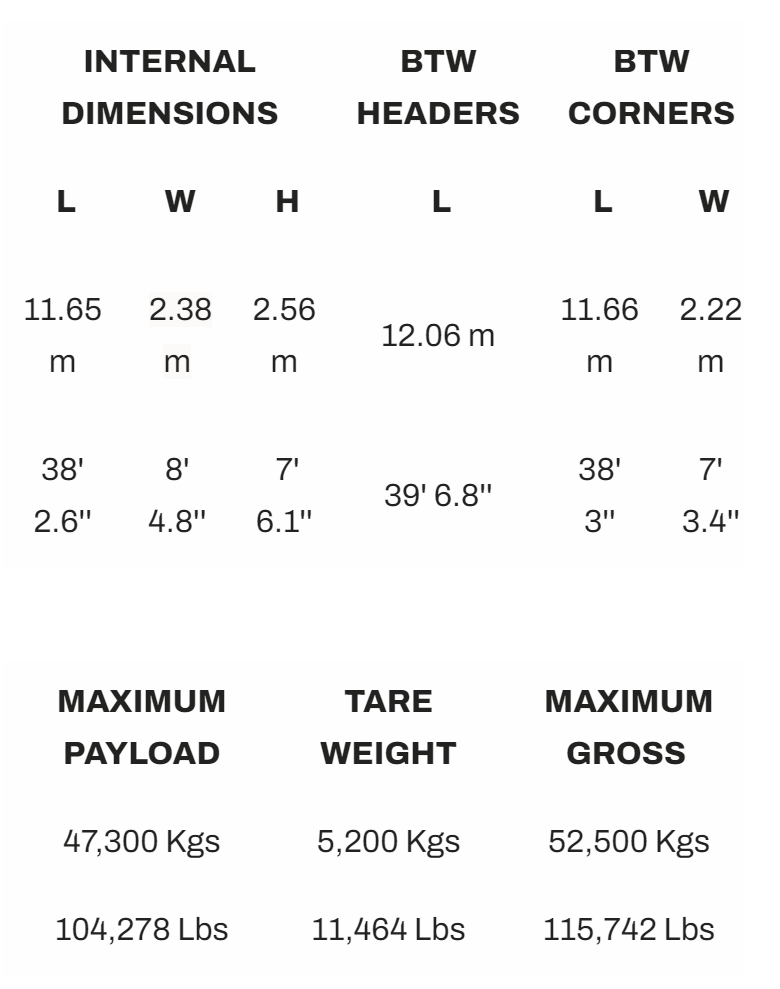 | INTERNAL DIMENSIONS | | | BTW HEADERS | BTW CORNERS | |
|---|---|---|---|---|---|
| L | W | H | L | L | W |
| 11.65 m | 2.38 m | 2.56 m | 12.06 m | 11.66 m | 2.22 m |
| 38' 2.6'' | 8' 4.8'' | 7' 6.1'' | 39' 6.8'' | 38' 3'' | 7' 3.4'' |

| MAXIMUM PAYLOAD | TARE WEIGHT | MAXIMUM GROSS |
|---|---|---|
| 47,300 Kgs | 5,200 Kgs | 52,500 Kgs |
| 104,278 Lbs | 11,464 Lbs | 115,742 Lbs |